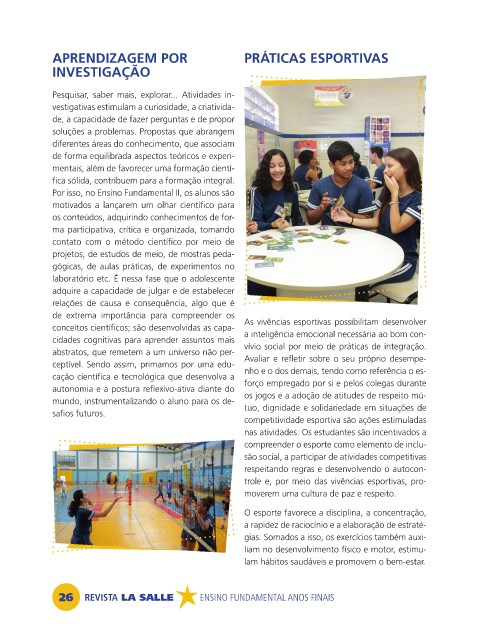 APRENDIZAGEM POR INVESTIGAÇÃO

Pesquisar, saber mais, explorar... Atividades investigativas estimulam a curiosidade, a criatividade, a capacidade de fazer perguntas e de propor soluções a problemas. Propostas que abrangem diferentes áreas do conhecimento, que associam de forma equilibrada aspectos teóricos e experimentais, além de favorecer uma formação científica sólida, contribuem para a formação integral. Por isso, no Ensino Fundamental II, os alunos são motivados a lançarem um olhar científico para os conteúdos, adquirindo conhecimentos de forma participativa, crítica e organizada, tomando contato com o método científico por meio de projetos, de estudos de meio, de mostras pedagógicas, de aulas práticas, de experimentos no laboratório etc. É nessa fase que o adolescente adquire a capacidade de julgar e de estabelecer relações de causa e consequência, algo que é de extrema importância para compreender os conceitos científicos; são desenvolvidas as capacidades cognitivas para aprender assuntos mais abstratos, que remetem a um universo não perceptível. Sendo assim, primamos por uma educação científica e tecnológica que desenvolva a autonomia e a postura reflexivo-ativa diante do mundo, instrumentalizando o aluno para os desafios futuros.

PRÁTICAS ESPORTIVAS

As vivências esportivas possibilitam desenvolver a inteligência emocional necessária ao bom convívio social por meio de práticas de integração. Avaliar e refletir sobre o seu próprio desempenho e o dos demais, tendo como referência o esforço empregado por si e pelos colegas durante os jogos e a adoção de atitudes de respeito mútuo, dignidade e solidariedade em situações de competitividade esportiva são ações estimuladas nas atividades. Os estudantes são incentivados a compreender o esporte como elemento de inclusão social, a participar de atividades competitivas respeitando regras e desenvolvendo o autocontrole e, por meio das vivências esportivas, promoverem uma cultura de paz e respeito.

O esporte favorece a disciplina, a concentração, a rapidez de raciocínio e a elaboração de estratégias. Somados a isso, os exercícios também auxiliam no desenvolvimento físico e motor, estimulam hábitos saudáveis e promovem o bem-estar.

26 REVISTA LA SALLE ENSINO FUNDAMENTAL ANOS FINAIS